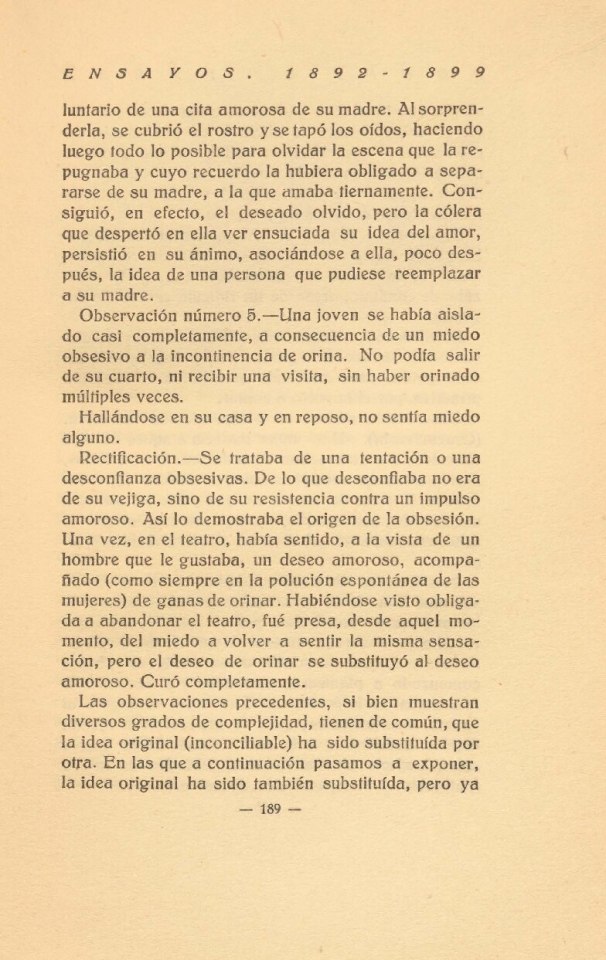 ENSAYOS. 1892-1899

luntario de una cita amorosa de su madre. Al sorprenderla, se cubrió el rostro y se tapó los oídos, haciendo luego todo lo posible para olvidar la escena que la repugnaba y cuyo recuerdo la hubiera obligado a separarse de su madre, a la que amaba tiernamente. Consiguió, en efecto, el deseado olvido, pero la cólera que despertó en ella ver ensuciada su idea del amor, persistió en su ánimo, asociándose a ella, poco después, la idea de una persona que pudiese reemplazar a su madre.

Observación número 5.—Una joven se había aislado casi completamente, a consecuencia de un miedo obsesivo a la incontinencia de orina. No podía salir de su cuarto, ni recibir una visita, sin haber orinado múltiples veces.

Hallándose en su casa y en reposo, no sentía miedo alguno.

Rectificación.—Se trataba de una tentación o una desconfianza obsesivas. De lo que desconfiaba no era de su vejiga, sino de su resistencia contra un impulso amoroso. Así lo demostraba el origen de la obsesión. Una vez, en el teatro, había sentido, a la vista de un hombre que le gustaba, un deseo amoroso, acompañado (como siempre en la polución espontánea de las mujeres) de ganas de orinar. Habiéndose visto obligada a abandonar el teatro, fué presa, desde aquel momento, del miedo a volver a sentir la misma sensación, pero el deseo de orinar se substituyó al deseo amoroso. Curó completamente.

Las observaciones precedentes, si bien muestran diversos grados de complejidad, tienen de común, que la idea original (inconciliable) ha sido substituída por otra. En las que a continuación pasamos a exponer, la idea original ha sido también substituída, pero ya

— 189 —